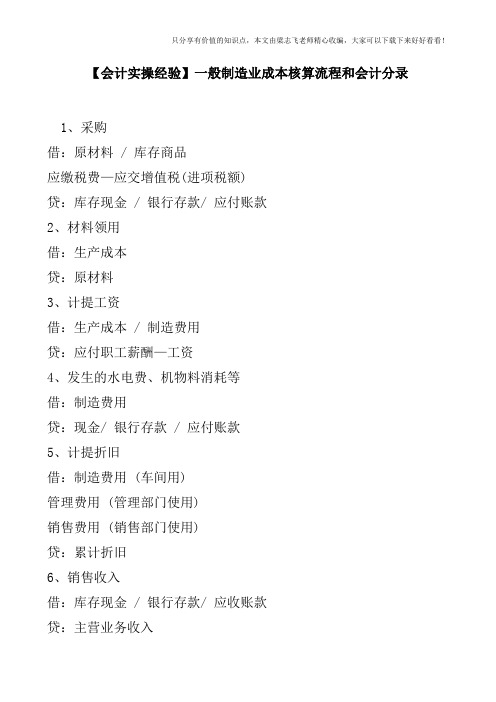 只分享有价值的知识点，本文由梁志飞老师精心收编，大家可以下载下来好好看看！

【会计实操经验】一般制造业成本核算流程和会计分录

1、采购
借：原材料 / 库存商品
应缴税费—应交增值税(进项税额)
贷：库存现金 / 银行存款/ 应付账款
2、材料领用
借：生产成本
贷：原材料
3、计提工资
借：生产成本 / 制造费用
贷：应付职工薪酬—工资
4、发生的水电费、机物料消耗等
借：制造费用
贷：现金/ 银行存款 / 应付账款
5、计提折旧
借：制造费用 (车间用)
管理费用 (管理部门使用)
销售费用 (销售部门使用)
贷：累计折旧
6、销售收入
借：库存现金 / 银行存款/ 应收账款
贷：主营业务收入